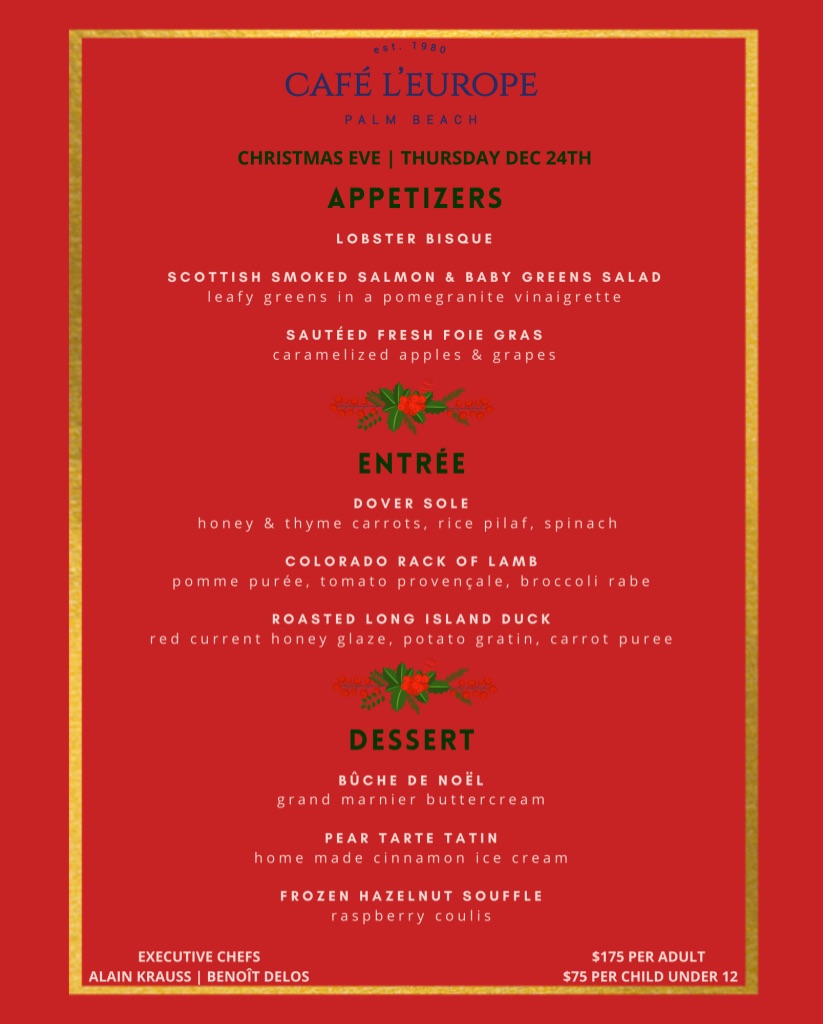 est. 1980
CAFÉ L'EUROPE
PALM BEACH

CHRISTMAS EVE | THURSDAY DEC 24TH

APPETIZERS

LOBSTER BISQUE

SCOTTISH SMOKED SALMON & BABY GREENS SALAD
leafy greens in a pomegranite vinaigrette

SAUTÉED FRESH FOIE GRAS
caramelized apples & grapes

ENTRÉE

DOVER SOLE
honey & thyme carrots, rice pilaf, spinach

COLORADO RACK OF LAMB
pomme purée, tomato provençale, broccoli rabe

ROASTED LONG ISLAND DUCK
red current honey glaze, potato gratin, carrot puree

DESSERT

BÛCHE DE NOËL
grand marnier buttercream

PEAR TARTE TATIN
home made cinnamon ice cream

FROZEN HAZELNUT SOUFFLE
raspberry coulis

EXECUTIVE CHEFS
ALAIN KRAUSS | BENOÎT DELOS

$175 PER ADULT
$75 PER CHILD UNDER 12